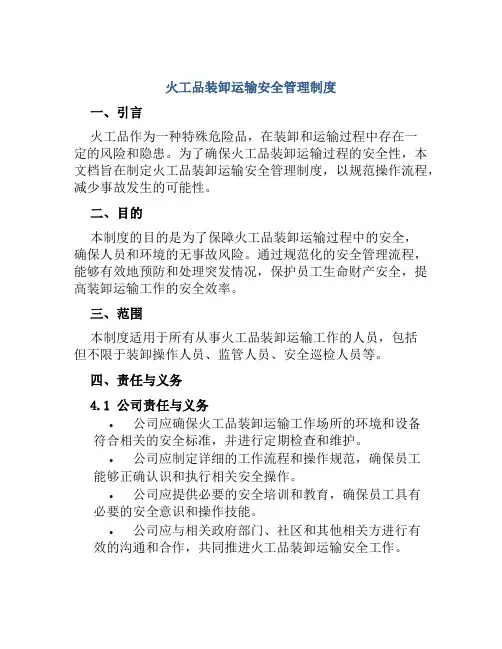 火工品装卸运输安全管理制度

一、引言

火工品作为一种特殊危险品，在装卸和运输过程中存在一定的风险和隐患。为了确保火工品装卸运输过程的安全性，本文档旨在制定火工品装卸运输安全管理制度，以规范操作流程，减少事故发生的可能性。

二、目的

本制度的目的是为了保障火工品装卸运输过程中的安全，确保人员和环境的无事故风险。通过规范化的安全管理流程，能够有效地预防和处理突发情况，保护员工生命财产安全，提高装卸运输工作的安全效率。

三、范围

本制度适用于所有从事火工品装卸运输工作的人员，包括但不限于装卸操作人员、监管人员、安全巡检人员等。

四、责任与义务

4.1 公司责任与义务

• 公司应确保火工品装卸运输工作场所的环境和设备符合相关的安全标准，并进行定期检查和维护。

• 公司应制定详细的工作流程和操作规范，确保员工能够正确认识和执行相关安全操作。

• 公司应提供必要的安全培训和教育，确保员工具有必要的安全意识和操作技能。

• 公司应与相关政府部门、社区和其他相关方进行有效的沟通和合作，共同推进火工品装卸运输安全工作。